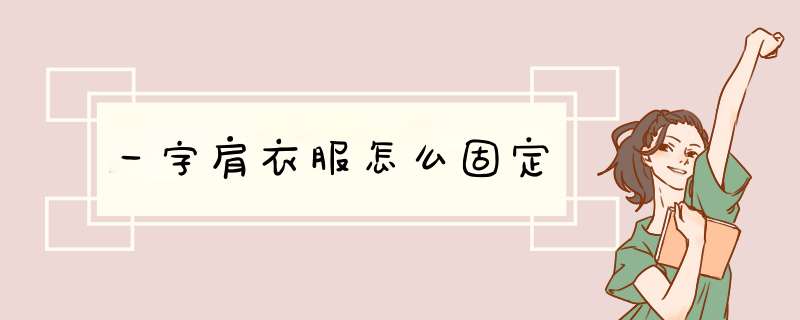 一字肩衣服怎么固定